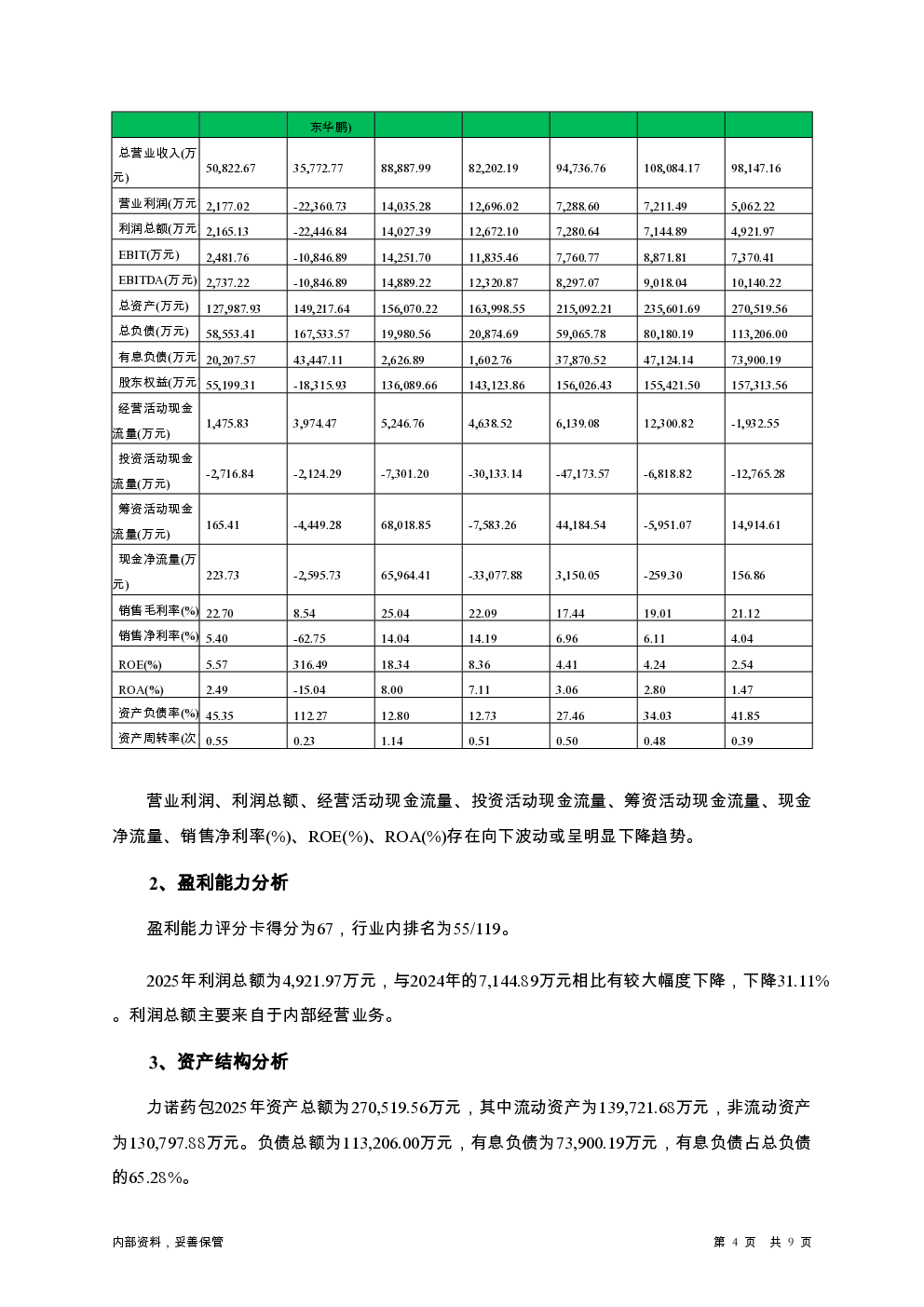 |  |  | 东华鹏) |  |  |  |  |  |
|---|---|---|---|---|---|---|---|
| 总营业收入(万元) | 50,822.67 | 35,772.77 | 88,887.99 | 82,202.19 | 94,736.76 | 108,084.17 | 98,147.16 |
| 营业利润(万元 | 2,177.02 | -22,360.73 | 14,035.28 | 12,696.02 | 7,288.60 | 7,211.49 | 5,062.22 |
| 利润总额(万元 | 2,165.13 | -22,446.84 | 14,027.39 | 12,672.10 | 7,280.64 | 7,144.89 | 4,921.97 |
| EBIT(万元) | 2,481.76 | -10,846.89 | 14,251.70 | 11,835.46 | 7,760.77 | 8,871.81 | 7,370.41 |
| EBITDA(万元) | 2,737.22 | -10,846.89 | 14,889.22 | 12,320.87 | 8,297.07 | 9,018.04 | 10,140.22 |
| 总资产(万元) | 127,987.93 | 149,217.64 | 156,070.22 | 163,998.55 | 215,092.21 | 235,601.69 | 270,519.56 |
| 总负债(万元) | 58,553.41 | 167,533.57 | 19,980.56 | 20,874.69 | 59,065.78 | 80,180.19 | 113,206.00 |
| 有息负债(万元 | 20,207.57 | 43,447.11 | 2,626.89 | 1,602.76 | 37,870.52 | 47,124.14 | 73,900.19 |
| 股东权益(万元 | 55,199.31 | -18,315.93 | 136,089.66 | 143,123.86 | 156,026.43 | 155,421.50 | 157,313.56 |
| 经营活动现金流量(万元) | 1,475.83 | 3,974.47 | 5,246.76 | 4,638.52 | 6,139.08 | 12,300.82 | -1,932.55 |
| 投资活动现金流量(万元) | -2,716.84 | -2,124.29 | -7,301.20 | -30,133.14 | -47,173.57 | -6,818.82 | -12,765.28 |
| 筹资活动现金流量(万元) | 165.41 | -4,449.28 | 68,018.85 | -7,583.26 | 44,184.54 | -5,951.07 | 14,914.61 |
| 现金净流量(万元) | 223.73 | -2,595.73 | 65,964.41 | -33,077.88 | 3,150.05 | -259.30 | 156.86 |
| 销售毛利率(%) | 22.70 | 8.54 | 25.04 | 22.09 | 17.44 | 19.01 | 21.12 |
| 销售净利率(%) | 5.40 | -62.75 | 14.04 | 14.19 | 6.96 | 6.11 | 4.04 |
| ROE(%) | 5.57 | 316.49 | 18.34 | 8.36 | 4.41 | 4.24 | 2.54 |
| ROA(%) | 2.49 | -15.04 | 8.00 | 7.11 | 3.06 | 2.80 | 1.47 |
| 资产负债率(%) | 45.35 | 112.27 | 12.80 | 12.73 | 27.46 | 34.03 | 41.85 |
| 资产周转率(次 | 0.55 | 0.23 | 1.14 | 0.51 | 0.50 | 0.48 | 0.39 |

营业利润、利润总额、经营活动现金流量、投资活动现金流量、筹资活动现金流量、现金净流量、销售净利率(%)、ROE(%)、ROA(%)存在向下波动或呈明显下降趋势。

2、盈利能力分析

盈利能力评分卡得分为67，行业内排名为55/119。

2025年利润总额为4,921.97万元，与2024年的7,144.89万元相比有较大幅度下降，下降31.11%。利润总额主要来自于内部经营业务。

3、资产结构分析

力诺药包2025年资产总额为270,519.56万元，其中流动资产为139,721.68万元，非流动资产为130,797.88万元。负债总额为113,206.00万元，有息负债为73,900.19万元，有息负债占总负债的65.28%。

内部资料，妥善保管

第 4 页 共 9 页